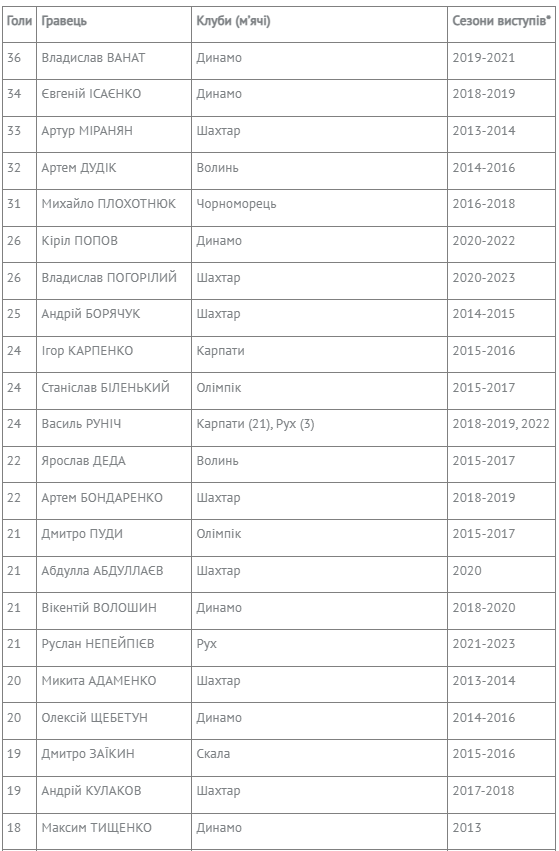 | Голи | Гравець | Клуби (м'ячі) | Сезони виступів* |
|---|---|---|---|
| 36 | Владислав ВАНАТ | Динамо | 2019-2021 |
| 34 | Євгеній ІСАЄНКО | Динамо | 2018-2019 |
| 33 | Артур МІРАНЯН | Шахтар | 2013-2014 |
| 32 | Артем ДУДІК | Волинь | 2014-2016 |
| 31 | Михайло ПЛОХОТНЮК | Чорноморець | 2016-2018 |
| 26 | Кіріл ПОПОВ | Динамо | 2020-2022 |
| 26 | Владислав ПОГОРІЛИЙ | Шахтар | 2020-2023 |
| 25 | Андрій БОРЯЧУК | Шахтар | 2014-2015 |
| 24 | Ігор КАРПЕНКО | Карпати | 2015-2016 |
| 24 | Станіслав БІЛЕНЬКИЙ | Олімпік | 2015-2017 |
| 24 | Василь РУНІЧ | Карпати (21), Рух (3) | 2018-2019, 2022 |
| 22 | Ярослав ДЕДА | Волинь | 2015-2017 |
| 22 | Артем БОНДАРЕНКО | Шахтар | 2018-2019 |
| 21 | Дмитро ПУДИ | Олімпік | 2015-2017 |
| 21 | Абдулла АБДУЛЛАЄВ | Шахтар | 2020 |
| 21 | Вікентій ВОЛОШИН | Динамо | 2018-2020 |
| 21 | Руслан НЕПЕЙПІЄВ | Рух | 2021-2023 |
| 20 | Микита АДАМЕНКО | Шахтар | 2013-2014 |
| 20 | Олексій ЩЕБЕТУН | Динамо | 2014-2016 |
| 19 | Дмитро ЗАЇКИН | Скала | 2015-2016 |
| 19 | Андрій КУЛАКОВ | Шахтар | 2017-2018 |
| 18 | Максим ТИЩЕНКО | Динамо | 2013 |